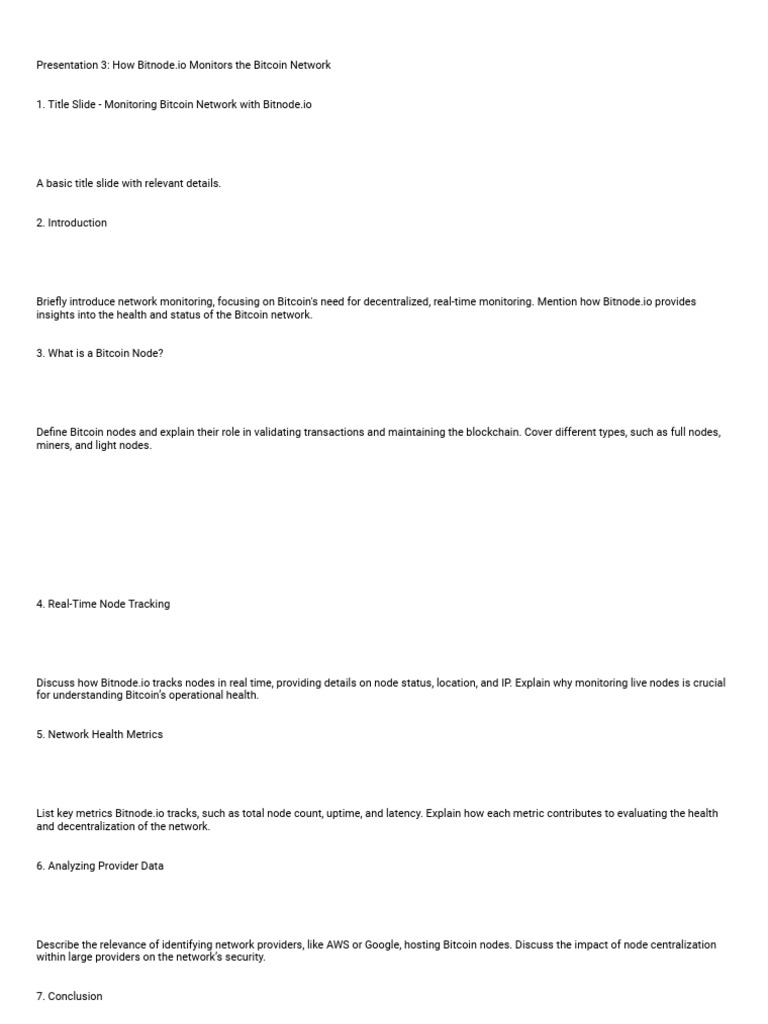 Presentation 3: How Bitnode.io Monitors the Bitcoin Network

1. Title Slide - Monitoring Bitcoin Network with Bitnode.io

A basic title slide with relevant details.

2. Introduction

Briefly introduce network monitoring, focusing on Bitcoin's need for decentralized, real-time monitoring. Mention how Bitnode.io provides insights into the health and status of the Bitcoin network.

3. What is a Bitcoin Node?

Define Bitcoin nodes and explain their role in validating transactions and maintaining the blockchain. Cover different types, such as full nodes, miners, and light nodes.

4. Real-Time Node Tracking

Discuss how Bitnode.io tracks nodes in real time, providing details on node status, location, and IP. Explain why monitoring live nodes is crucial for understanding Bitcoin's operational health.

5. Network Health Metrics

List key metrics Bitnode.io tracks, such as total node count, uptime, and latency. Explain how each metric contributes to evaluating the health and decentralization of the network.

6. Analyzing Provider Data

Describe the relevance of identifying network providers, like AWS or Google, hosting Bitcoin nodes. Discuss the impact of node centralization within large providers on the network's security.

7. Conclusion